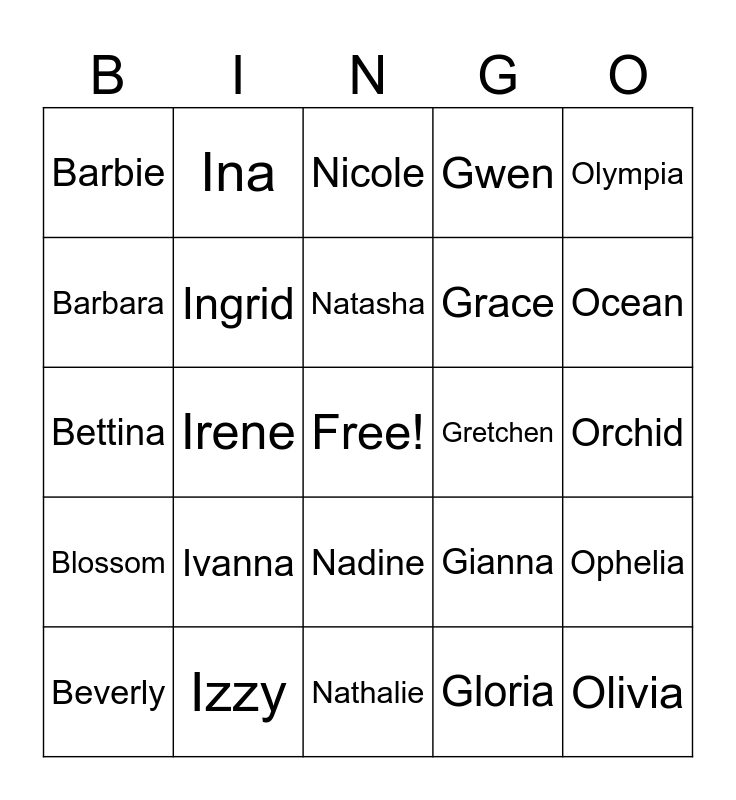 | B | I | N | G | O |
|---|---|---|---|---|
| Barbie | Ina | Nicole | Gwen | Olympia |
| Barbara | Ingrid | Natasha | Grace | Ocean |
| Bettina | Irene | Free! | Gretchen | Orchid |
| Blossom | Ivanna | Nadine | Gianna | Ophelia |
| Beverly | Izzy | Nathalie | Gloria | Olivia |